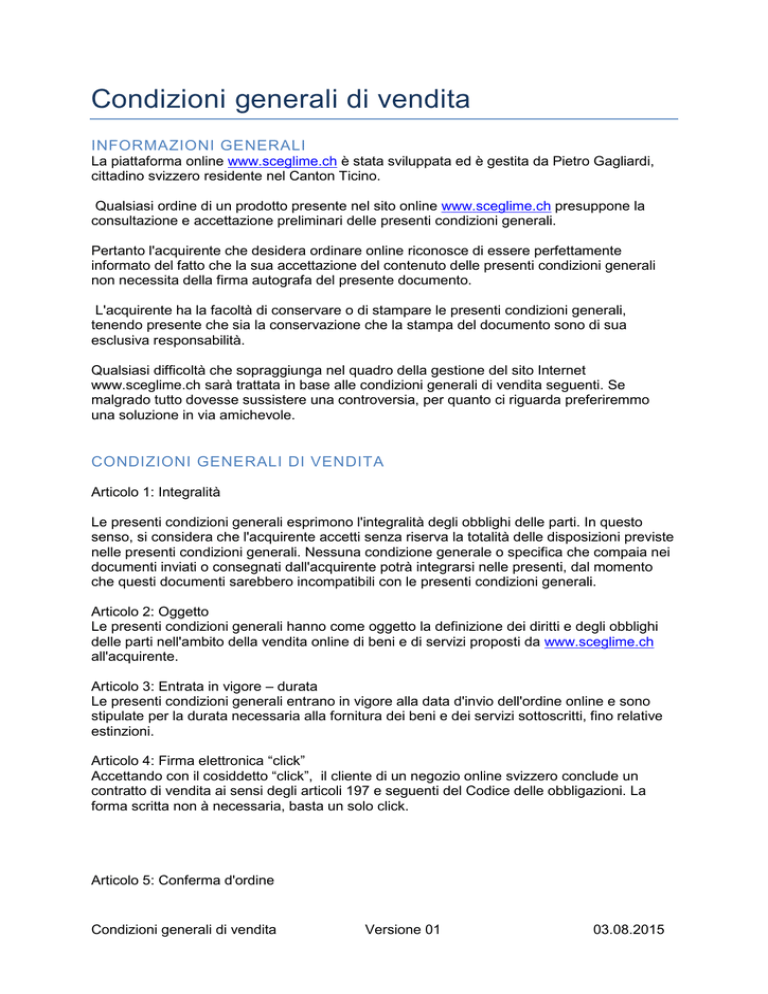 Condizioni generali di vendita

INFORMAZIONI GENERALI

La piattaforma online www.sceglime.ch è stata sviluppata ed è gestita da Pietro Gagliardi, cittadino svizzero residente nel Canton Ticino.

Qualsiasi ordine di un prodotto presente nel sito online www.sceglime.ch presuppone la consultazione e accettazione preliminari delle presenti condizioni generali.

Pertanto l'acquirente che desidera ordinare online riconosce di essere perfettamente informato del fatto che la sua accettazione del contenuto delle presenti condizioni generali non necessita della firma autografa del presente documento.

L'acquirente ha la facoltà di conservare o di stampare le presenti condizioni generali, tenendo presente che sia la conservazione che la stampa del documento sono di sua esclusiva responsabilità.

Qualsiasi difficoltà che sopraggiunga nel quadro della gestione del sito Internet www.sceglime.ch sarà trattata in base alle condizioni generali di vendita seguenti. Se malgrado tutto dovesse sussistere una controversia, per quanto ci riguarda preferiremmo una soluzione in via amichevole.

CONDIZIONI GENERALI DI VENDITA

Articolo 1: Integralità

Le presenti condizioni generali esprimono l'integralità degli obblighi delle parti. In questo senso, si considera che l'acquirente accetti senza riserva la totalità delle disposizioni previste nelle presenti condizioni generali. Nessuna condizione generale o specifica che compaia nei documenti inviati o consegnati dall'acquirente potrà integrarsi nelle presenti, dal momento che questi documenti sarebbero incompatibili con le presenti condizioni generali.

Articolo 2: Oggetto
Le presenti condizioni generali hanno come oggetto la definizione dei diritti e degli obblighi delle parti nell'ambito della vendita online di beni e di servizi proposti da www.sceglime.ch all'acquirente.

Articolo 3: Entrata in vigore – durata
Le presenti condizioni generali entrano in vigore alla data d'invio dell'ordine online e sono stipulate per la durata necessaria alla fornitura dei beni e dei servizi sottoscritti, fino relative estinzioni.

Articolo 4: Firma elettronica “click”
Accettando con il cosiddetto “click”, il cliente di un negozio online svizzero conclude un contratto di vendita ai sensi degli articoli 197 e seguenti del Codice delle obbligazioni. La forma scritta non à necessaria, basta un solo click.

Articolo 5: Conferma d'ordine

Condizioni generali di vendita    Versione 01    03.08.2015